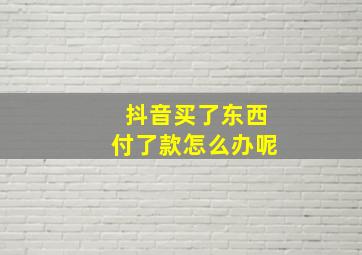 抖音买了东西
付了款怎么办呢